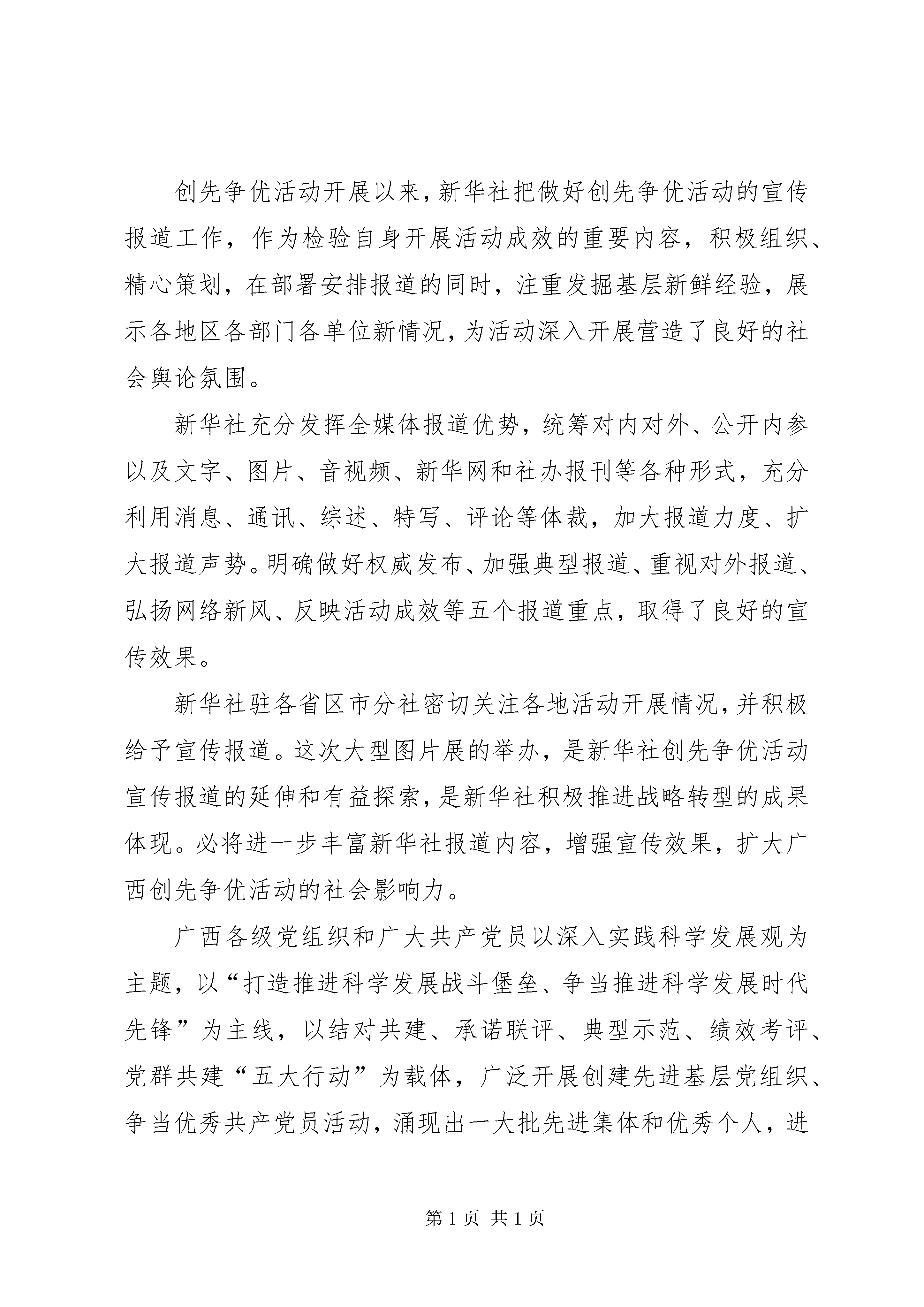 创先争优活动开展以来，新华社把做好创先争优活动的宣传报道工作，作为检验自身开展活动成效的重要内容，积极组织、精心策划，在部署安排报道的同时，注重发掘基层新鲜经验，展示各地区各部门各单位新情况，为活动深入开展营造了良好的社会舆论氛围。

新华社充分发挥全媒体报道优势，统筹对内对外、公开内参以及文字、图片、音视频、新华网和社办报刊等各种形式，充分利用消息、通讯、综述、特写、评论等体裁，加大报道力度、扩大报道声势。明确做好权威发布、加强典型报道、重视对外报道、弘扬网络新风、反映活动成效等五个报道重点，取得了良好的宣传效果。

新华社驻各省区市分社密切关注各地活动开展情况，并积极给予宣传报道。这次大型图片展的举办，是新华社创先争优活动宣传报道的延伸和有益探索，是新华社积极推进战略转型的成果体现。必将进一步丰富新华社报道内容，增强宣传效果，扩大广西创先争优活动的社会影响力。

广西各级党组织和广大共产党员以深入实践科学发展观为主题，以“打造推进科学发展战斗堡垒、争当推进科学发展时代先锋”为主线，以结对共建、承诺联评、典型示范、绩效考评、党群共建“五大行动”为载体，广泛开展创建先进基层党组织、争当优秀共产党员活动，涌现出一大批先进集体和优秀个人，进

第 1 页 共 1 页